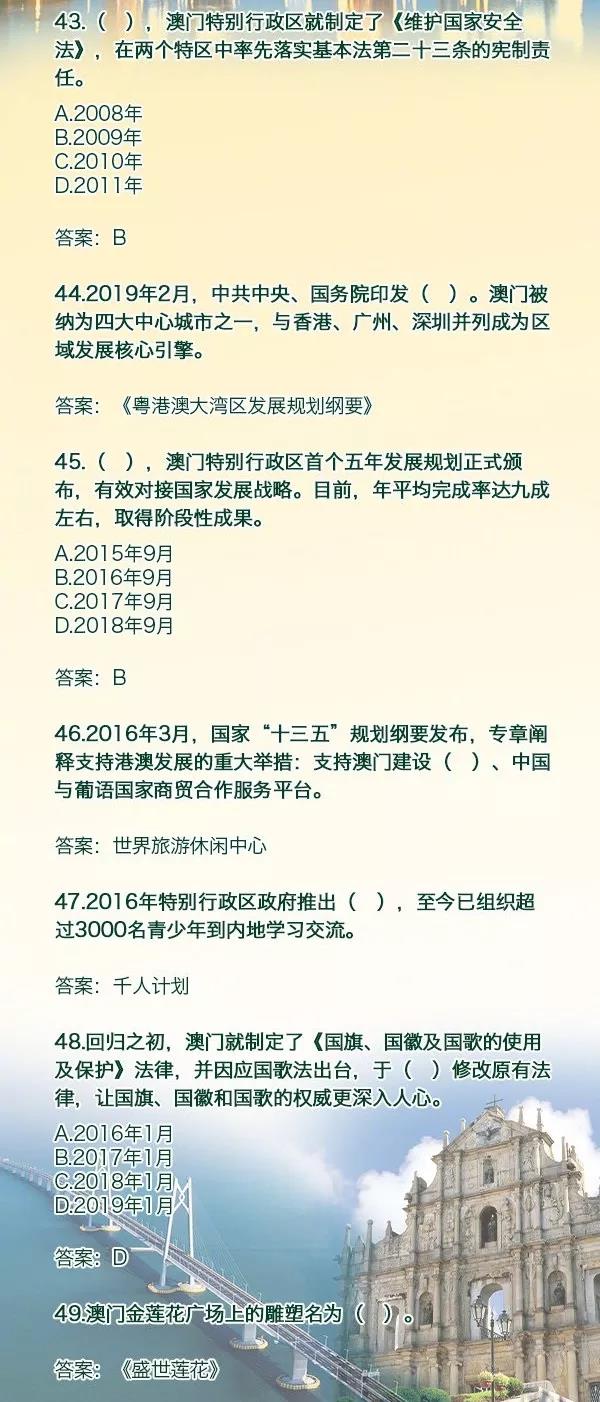 43.（ ），澳门特别行政区就制定了《维护国家安全法》，在两个特区中率先落实基本法第二十三条的宪制责任。

A.2008年
B.2009年
C.2010年
D.2011年

答案：B

44.2019年2月，中共中央、国务院印发（ ）。澳门被纳为四大中心城市之一，与香港、广州、深圳并列成为区域发展核心引擎。

答案：《粤港澳大湾区发展规划纲要》

45.（ ），澳门特别行政区首个五年发展规划正式颁布，有效对接国家发展战略。目前，年平均完成率达九成左右，取得阶段性成果。

A.2015年9月
B.2016年9月
C.2017年9月
D.2018年9月

答案：B

46.2016年3月，国家“十三五”规划纲要发布，专章阐释支持港澳发展的重大举措：支持澳门建设（ ）、中国与葡语国家商贸合作服务平台。

答案：世界旅游休闲中心

47.2016年特别行政区政府推出（ ），至今已组织超过3000名青少年到内地学习交流。

答案：千人计划

48.回归之初，澳门就制定了《国旗、国徽及国歌的使用及保护》法律，并因应国歌法出台，于（ ）修改原有法律，让国旗、国徽和国歌的权威更深入人心。

A.2016年1月
B.2017年1月
C.2018年1月
D.2019年1月

答案：D

49.澳门金莲花广场上的雕塑名为（ ）。

答案：《盛世莲花》